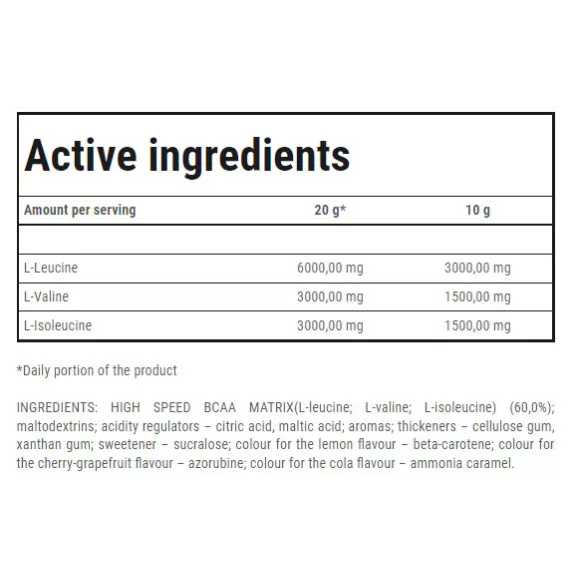 Active ingredients

| Amount per serving | 20 g* | 10 g |
|---|---|---|
| | | |
| L-Leucine | 6000,00 mg | 3000,00 mg |
| L-Valine | 3000,00 mg | 1500,00 mg |
| L-Isoleucine | 3000,00 mg | 1500,00 mg |

*Daily portion of the product

INGREDIENTS: HIGH SPEED BCAA MATRIX(L-leucine; L-valine; L-isoleucine) (60,0%); maltodextrins; acidity regulators – citric acid, maltic acid; aromas; thickeners – cellulose gum, xanthan gum; sweetener – sucralose; colour for the lemon flavour – beta-carotene; colour for the cherry-grapefruit flavour – azorubine; colour for the cola flavour – ammonia caramel.